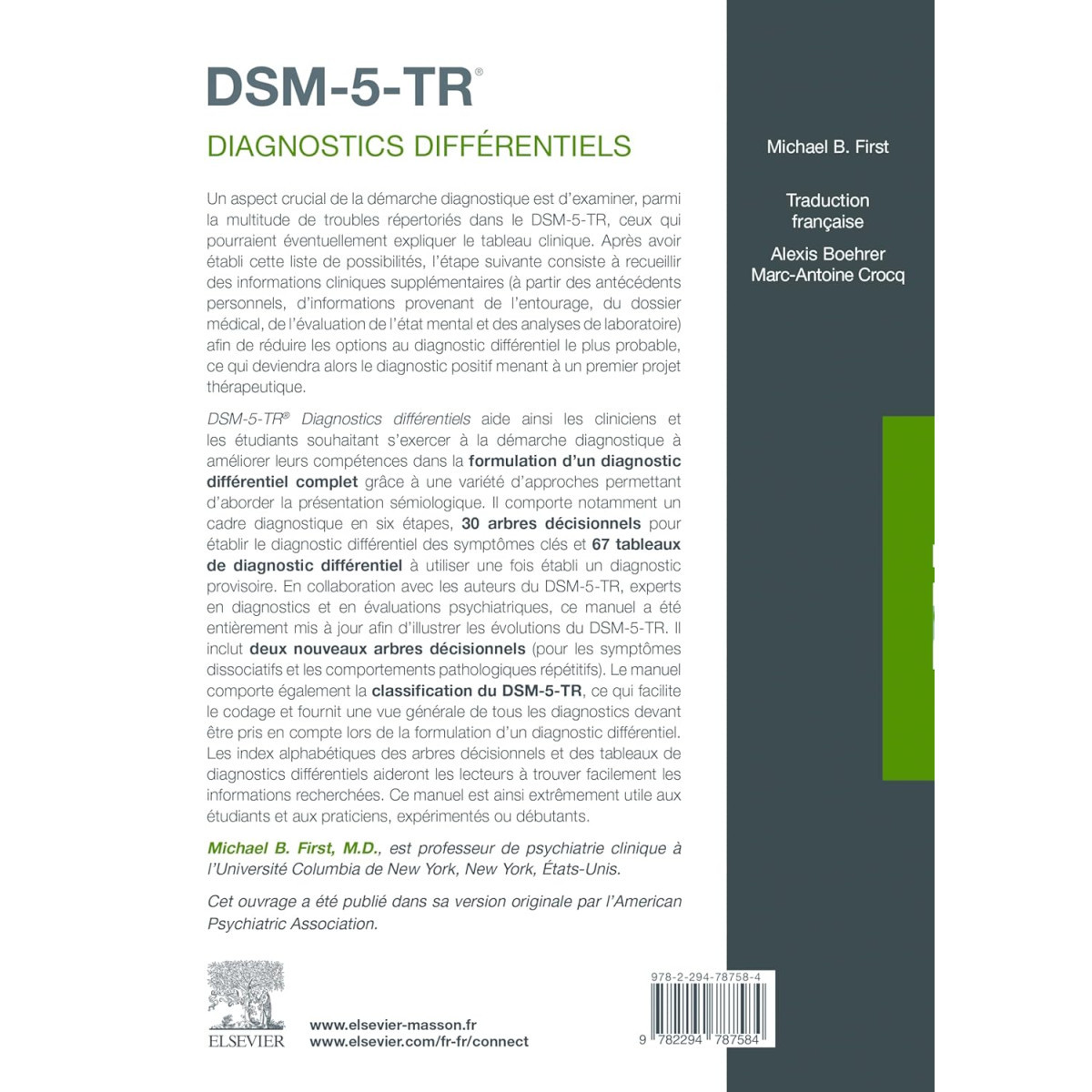 DSM-5-TR®

DIAGNOSTICS DIFFÉRENTIELS

Un aspect crucial de la démarche diagnostique est d'examiner, parmi la multitude de troubles répertoriés dans le DSM-5-TR, ceux qui pourraient éventuellement expliquer le tableau clinique. Après avoir établi cette liste de possibilités, l'étape suivante consiste à recueillir des informations cliniques supplémentaires (à partir des antécédents personnels, d'informations provenant de l'entourage, du dossier médical, de l'évaluation de l'état mental et des analyses de laboratoire) afin de réduire les options au diagnostic différentiel le plus probable, ce qui deviendra alors le diagnostic positif menant à un premier projet thérapeutique.

DSM-5-TR® Diagnostics différentiels aide ainsi les cliniciens et les étudiants souhaitant s'exercer à la démarche diagnostique à améliorer leurs compétences dans la formulation d'un diagnostic différentiel complet grâce à une variété d'approches permettant d'aborder la présentation sémiologique. Il comporte notamment un cadre diagnostique en six étapes, 30 arbres décisionnels pour établir le diagnostic différentiel des symptômes clés et 67 tableaux de diagnostic différentiel à utiliser une fois établi un diagnostic provisoire. En collaboration avec les auteurs du DSM-5-TR, experts en diagnostics et en évaluations psychiatriques, ce manuel a été entièrement mis à jour afin d'illustrer les évolutions du DSM-5-TR. Il inclut deux nouveaux arbres décisionnels (pour les symptômes dissociatifs et les comportements pathologiques répétitifs). Le manuel comporte également la classification du DSM-5-TR, ce qui facilite le codage et fournit une vue générale de tous les diagnostics devant être pris en compte lors de la formulation d'un diagnostic différentiel. Les index alphabétiques des arbres décisionnels et des tableaux de diagnostics différentiels aideront les lecteurs à trouver facilement les informations recherchées. Ce manuel est ainsi extrêmement utile aux étudiants et aux praticiens, expérimentés ou débutants.

Michael B. First, M.D., est professeur de psychiatrie clinique à l'Université Columbia de New York, New York, États-Unis.

Cet ouvrage a été publié dans sa version originale par l'American Psychiatric Association.

ELSEVIER

www.elsevier-masson.fr
www.elsevier.com/fr-fr/connect

Michael B. First

Traduction française

Alexis Boehrer
Marc-Antoine Crocq

978-2-294-78758-4

9 782294 787584